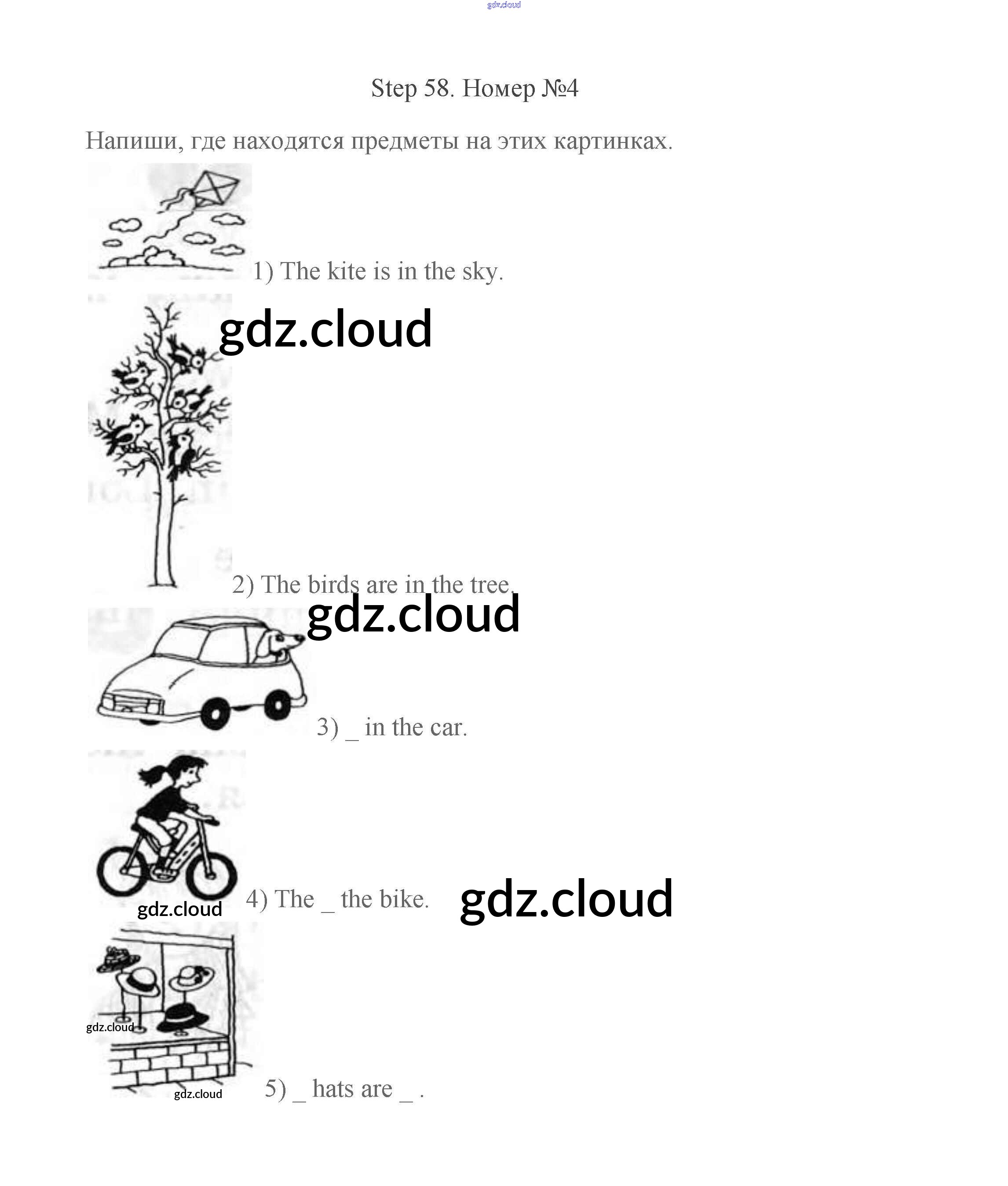 Step 58. Номер №4

Напиши, где находятся предметы на этих картинках.

1) The kite is in the sky.

2) The birds are in the tree.

3) ____ in the car.

4) The ____ the bike.

5) ____ hats are ____ .

gdz.cloud